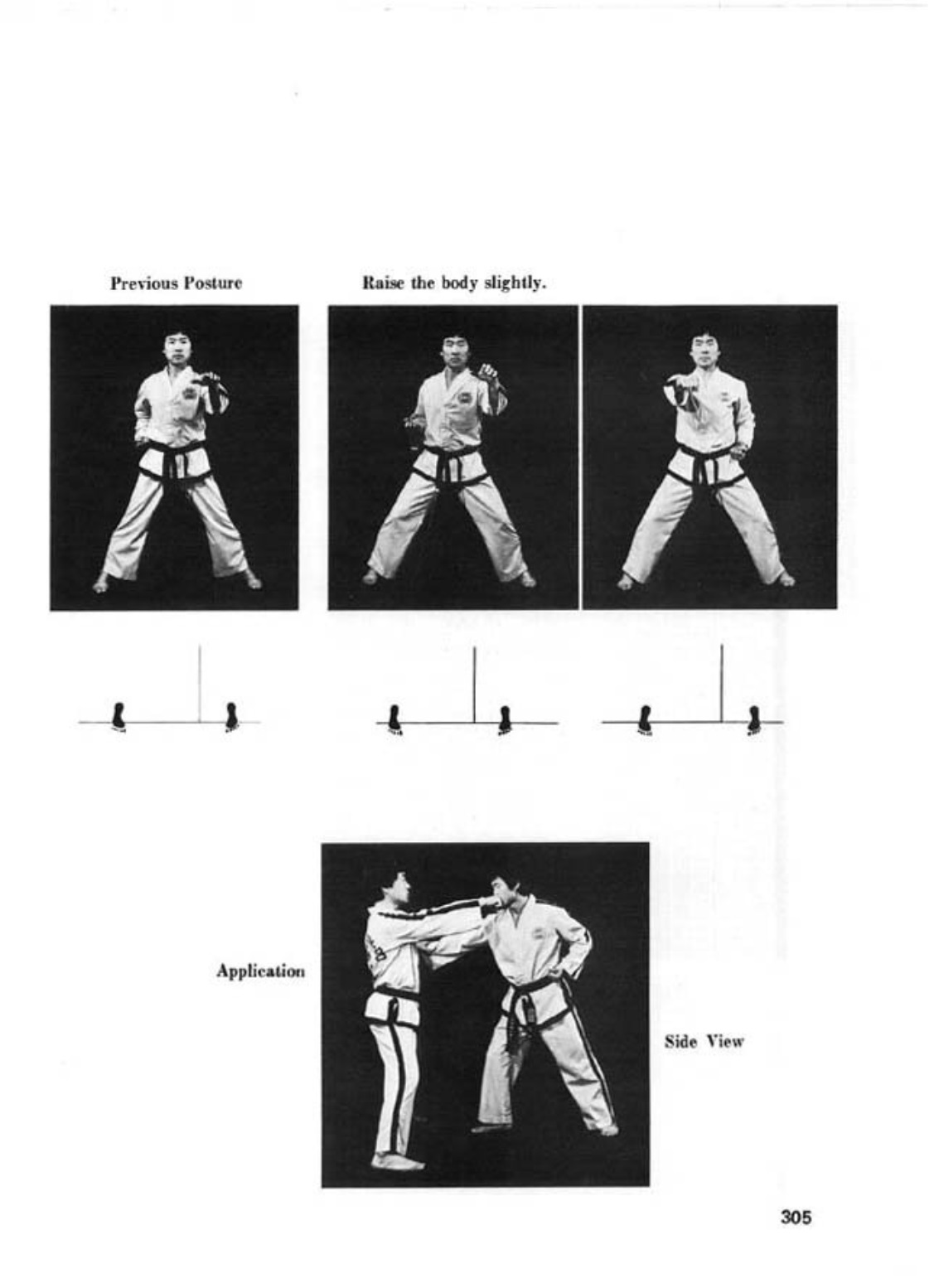 Previous Posture

Raise the body slightly.

Application

Side View

305